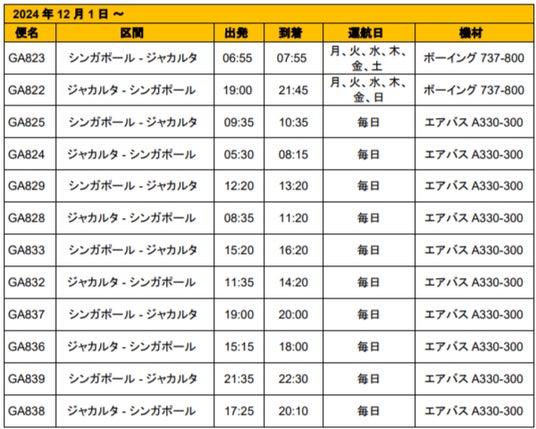 2024年12月1日～

| 便名 | 区間 | 出発 | 到着 | 運航日 | 機材 |
|---|---|---|---|---|---|
| GA823 | シンガポール - ジャカルタ | 06:55 | 07:55 | 月、火、水、木、金、土 | ボーイング 737-800 |
| GA822 | ジャカルタ - シンガポール | 19:00 | 21:45 | 月、火、水、木、金、日 | ボーイング 737-800 |
| GA825 | シンガポール - ジャカルタ | 09:35 | 10:35 | 毎日 | エアバス A330-300 |
| GA824 | ジャカルタ - シンガポール | 05:30 | 08:15 | 毎日 | エアバス A330-300 |
| GA829 | シンガポール - ジャカルタ | 12:20 | 13:20 | 毎日 | エアバス A330-300 |
| GA828 | ジャカルタ - シンガポール | 08:35 | 11:20 | 毎日 | エアバス A330-300 |
| GA833 | シンガポール - ジャカルタ | 15:20 | 16:20 | 毎日 | エアバス A330-300 |
| GA832 | ジャカルタ - シンガポール | 11:35 | 14:20 | 毎日 | エアバス A330-300 |
| GA837 | シンガポール - ジャカルタ | 19:00 | 20:00 | 毎日 | エアバス A330-300 |
| GA836 | ジャカルタ - シンガポール | 15:15 | 18:00 | 毎日 | エアバス A330-300 |
| GA839 | シンガポール - ジャカルタ | 21:35 | 22:30 | 毎日 | エアバス A330-300 |
| GA838 | ジャカルタ - シンガポール | 17:25 | 20:10 | 毎日 | エアバス A330-300 |